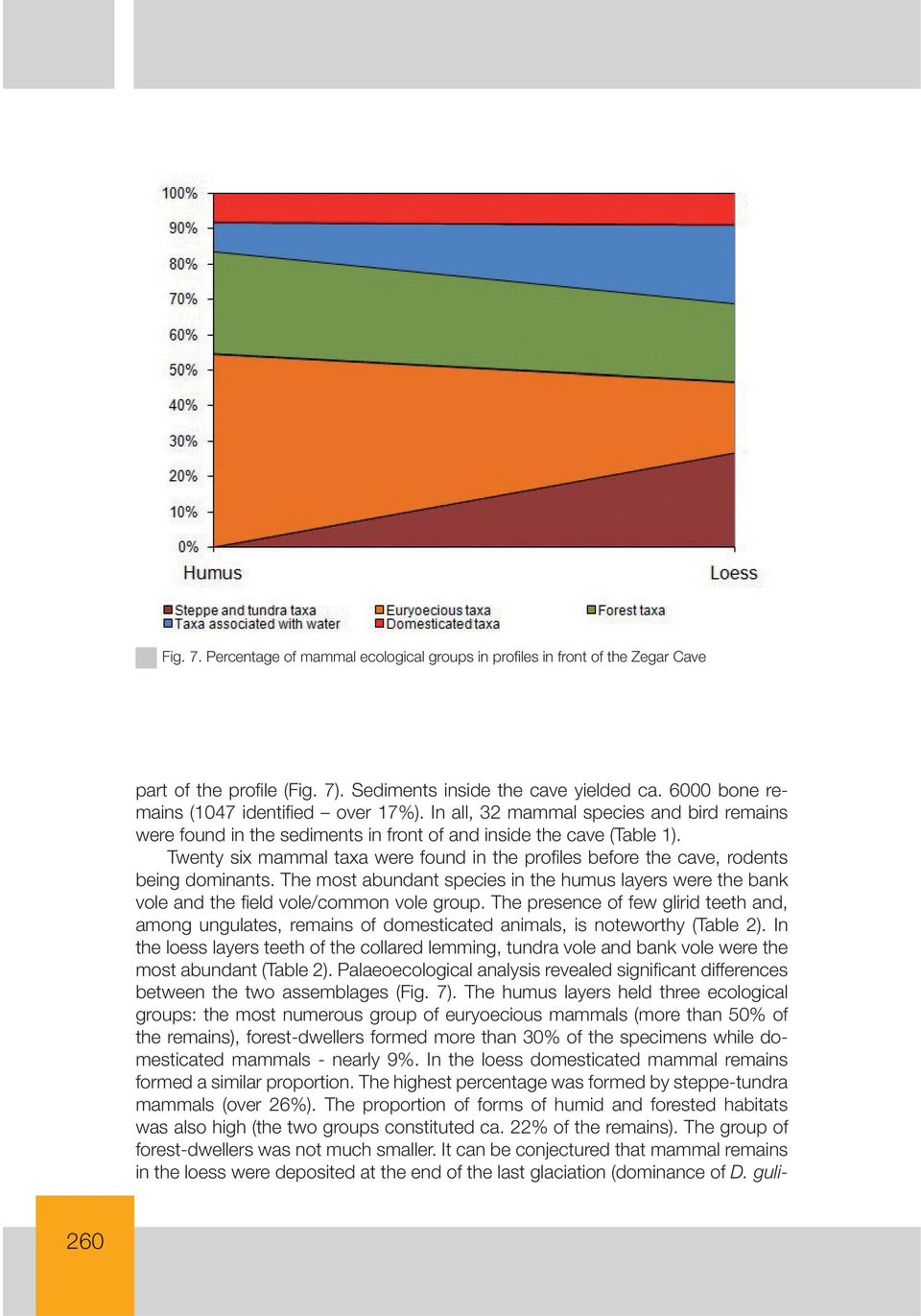 100%
90%
80%
70%
60%
50%
40%
30%
20%
10%
0%
Humus
Loess

Steppe and tundra taxa
Taxa associated with water
Euryoecious taxa
Domesticated taxa
Forest taxa

Fig. 7. Percentage of mammal ecological groups in profiles in front of the Zegar Cave

part of the profile (Fig. 7). Sediments inside the cave yielded ca. 6000 bone remains (1047 identified – over 17%). In all, 32 mammal species and bird remains were found in the sediments in front of and inside the cave (Table 1).

Twenty six mammal taxa were found in the profiles before the cave, rodents being dominants. The most abundant species in the humus layers were the bank vole and the field vole/common vole group. The presence of few glirid teeth and, among ungulates, remains of domesticated animals, is noteworthy (Table 2). In the loess layers teeth of the collared lemming, tundra vole and bank vole were the most abundant (Table 2). Palaeoecological analysis revealed significant differences between the two assemblages (Fig. 7). The humus layers held three ecological groups: the most numerous group of euryoecious mammals (more than 50% of the remains), forest-dwellers formed more than 30% of the specimens while domesticated mammals - nearly 9%. In the loess domesticated mammal remains formed a similar proportion. The highest percentage was formed by steppe-tundra mammals (over 26%). The proportion of forms of humid and forested habitats was also high (the two groups constituted ca. 22% of the remains). The group of forest-dwellers was not much smaller. It can be conjectured that mammal remains in the loess were deposited at the end of the last glaciation (dominance of D. guli-

260